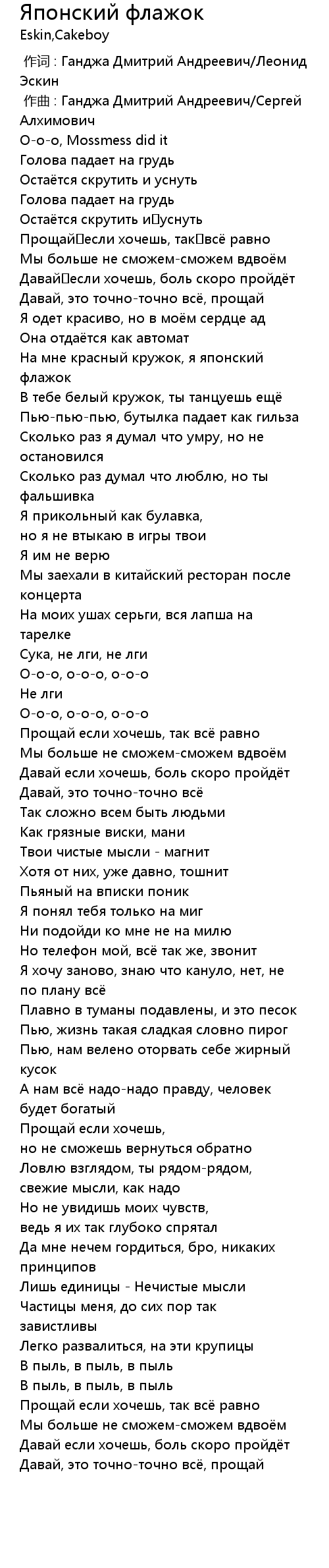 Японский флажок
Eskin,Cakeboy

作词 : Ганджа Дмитрий Андреевич/Леонид Эскин
作曲 : Ганджа Дмитрий Андреевич/Сергей Алхимович
О-о-о, Mossmess did it
Голова падает на грудь
Остаётся скрутить и уснуть
Голова падает на грудь
Остаётся скрутить и уснуть
Прощай если хочешь, так всё равно
Мы больше не сможем-сможем вдвоём
Давай если хочешь, боль скоро пройдёт
Давай, это точно-точно всё, прощай
Я одет красиво, но в моём сердце ад
Она отдаётся как автомат
На мне красный кружок, я японский флажок
В тебе белый кружок, ты танцуешь ещё
Пью-пью-пью, бутылка падает как гильза
Сколько раз я думал что умру, но не остановился
Сколько раз думал что люблю, но ты фальшивка
Я прикольный как булавка,
но я не втыкаю в игры твои
Я им не верю
Мы заехали в китайский ресторан после концерта
На моих ушах серьги, вся лапша на тарелке
Сука, не лги, не лги
О-о-о, о-о-о, о-о-о
Не лги
О-о-о, о-о-о, о-о-о
Прощай если хочешь, так всё равно
Мы больше не сможем-сможем вдвоём
Давай если хочешь, боль скоро пройдёт
Давай, это точно-точно всё
Так сложно всем быть людьми
Как грязные виски, мани
Твои чистые мысли - магнит
Хотя от них, уже давно, тошнит
Пьяный на вписки поник
Я понял тебя только на миг
Ни подойди ко мне не на милю
Но телефон мой, всё так же, звонит
Я хочу заново, знаю что кануло, нет, не по плану всё
Плавно в туманы подавлены, и это песок
Пью, жизнь такая сладкая словно пирог
Пью, нам велено оторвать себе жирный кусок
А нам всё надо-надо правду, человек будет богатый
Прощай если хочешь,
но не сможешь вернуться обратно
Ловлю взглядом, ты рядом-рядом,
свежие мысли, как надо
Но не увидишь моих чувств,
ведь я их так глубоко спрятал
Да мне нечем гордиться, бро, никаких принципов
Лишь единицы - Нечистые мысли
Частицы меня, до сих пор так завистливы
Легко развалиться, на эти крупицы
В пыль, в пыль, в пыль
В пыль, в пыль, в пыль
Прощай если хочешь, так всё равно
Мы больше не сможем-сможем вдвоём
Давай если хочешь, боль скоро пройдёт
Давай, это точно-точно всё, прощай